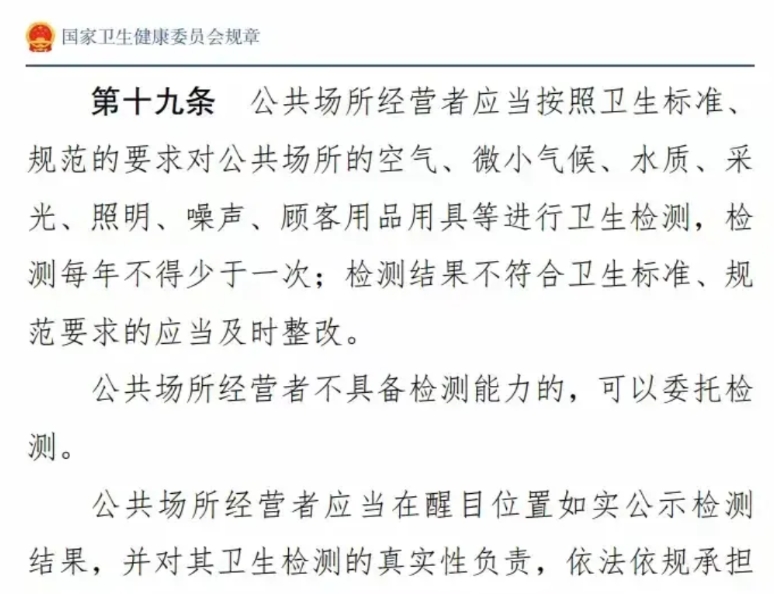 国家卫生健康委员会规章

第十九条　公共场所经营者应当按照卫生标准、规范的要求对公共场所的空气、微小气候、水质、采光、照明、噪声、顾客用品用具等进行卫生检测，检测每年不得少于一次；检测结果不符合卫生标准、规范要求的应当及时整改。

公共场所经营者不具备检测能力的，可以委托检测。

公共场所经营者应当在醒目位置如实公示检测结果，并对其卫生检测的真实性负责，依法依规承担